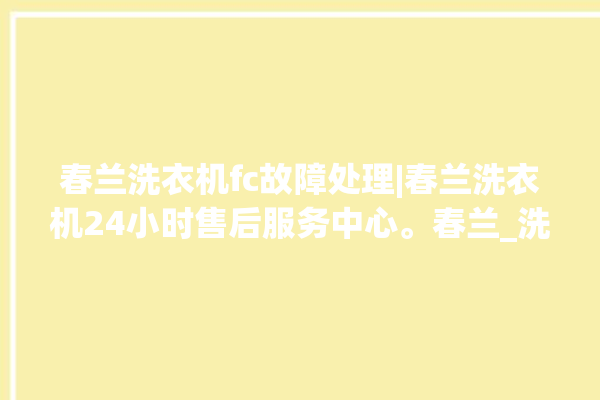 春兰洗衣机fc故障处理|春兰洗衣机24小时售后服务中心。春兰_洗